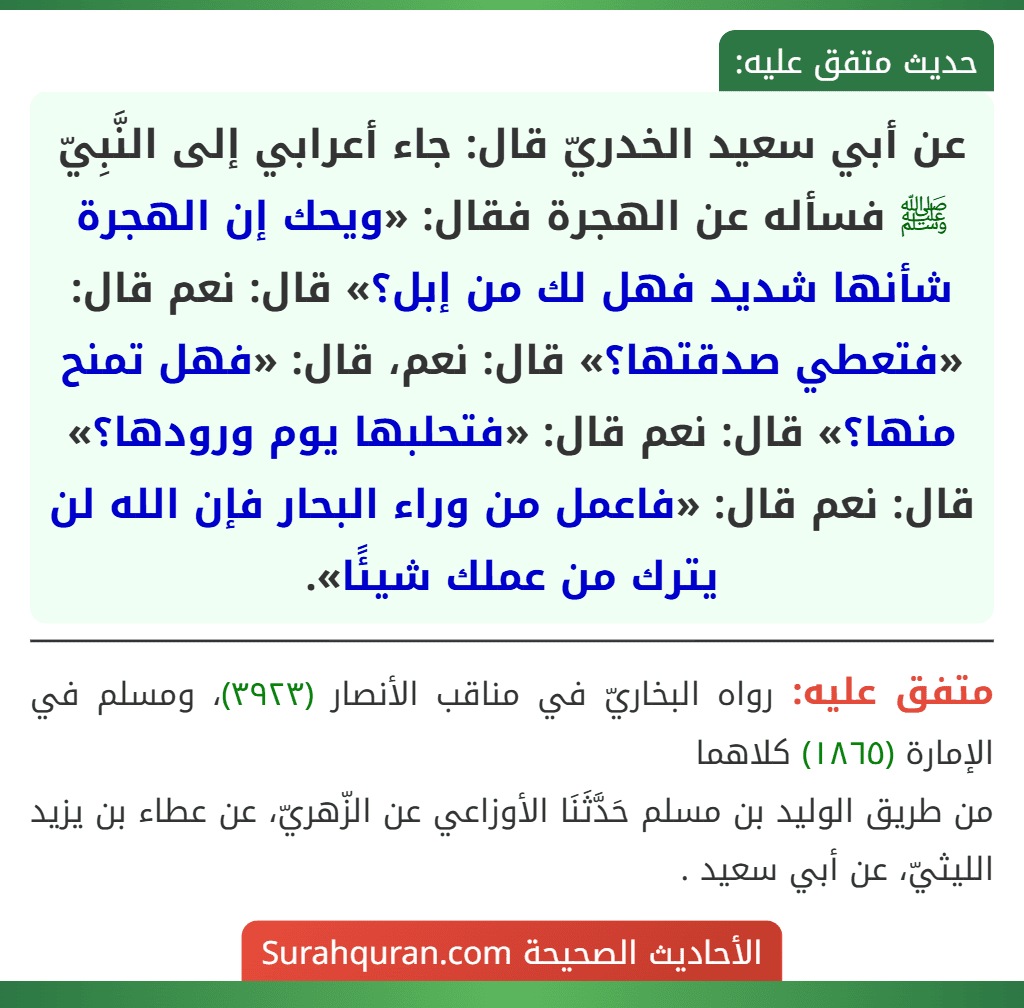 حديث متفق عليه:

عن أبي سعيد الخدريّ قال: جاء أعرابي إلى النَّبِيّ ﷺ فسأله عن الهجرة فقال: «ويحك إن الهجرة شأنها شديد فهل لك من إبل؟» قال: نعم قال: «فتعطي صدقتها؟» قال: نعم، قال: «فهل تمنح منها؟» قال: نعم قال: «فتحلبها يوم ورودها؟» قال: نعم قال: «فاعمل من وراء البحار فإن الله لن يترك من عملك شيئًا».

متفق عليه: رواه البخاريّ في مناقب الأنصار (٣٩٢٣)، ومسلم في الإمارة (١٨٦٥) كلاهما
من طريق الوليد بن مسلم حَدَّثَنَا الأوزاعي عن الزّهريّ، عن عطاء بن يزيد الليثيّ، عن أبي سعيد .

الأحاديث الصحيحة Surahquran.com